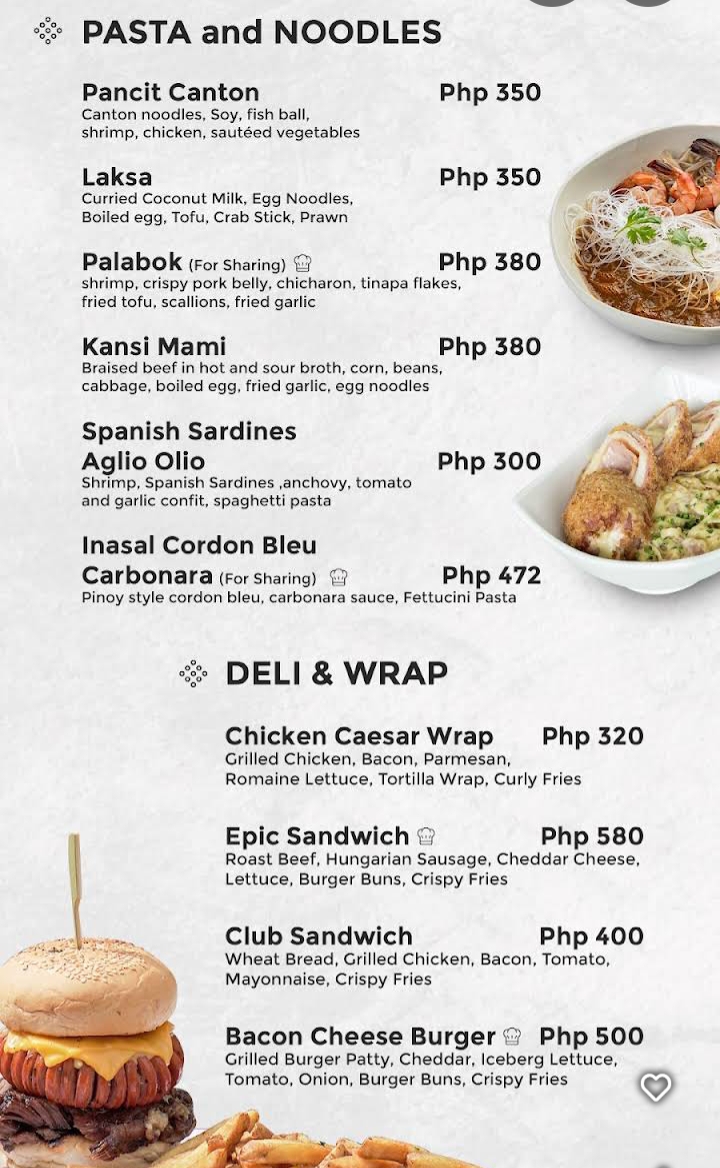 PASTA and NOODLES

Pancit Canton Php 350
Canton noodles, Soy, fish ball, shrimp, chicken, sautéed vegetables

Laksa Php 350
Curried Coconut Milk, Egg Noodles, Boiled egg, Tofu, Crab Stick, Prawn

Palabok (For Sharing) Php 380
shrimp, crispy pork belly, chicharon, tinapa flakes, fried tofu, scallions, fried garlic

Kansi Mami Php 380
Braised beef in hot and sour broth, corn, beans, cabbage, boiled egg, fried garlic, egg noodles

Spanish Sardines Aglio Olio Php 300
Shrimp, Spanish Sardines ,anchovy, tomato and garlic confit, spaghetti pasta

Inasal Cordon Bleu Carbonara (For Sharing) Php 472
Pinoy style cordon bleu, carbonara sauce, Fettucini Pasta

DELI & WRAP

Chicken Caesar Wrap Php 320
Grilled Chicken, Bacon, Parmesan, Romaine Lettuce, Tortilla Wrap, Curly Fries

Epic Sandwich Php 580
Roast Beef, Hungarian Sausage, Cheddar Cheese, Lettuce, Burger Buns, Crispy Fries

Club Sandwich Php 400
Wheat Bread, Grilled Chicken, Bacon, Tomato, Mayonnaise, Crispy Fries

Bacon Cheese Burger Php 500
Grilled Burger Patty, Cheddar, Iceberg Lettuce, Tomato, Onion, Burger Buns, Crispy Fries